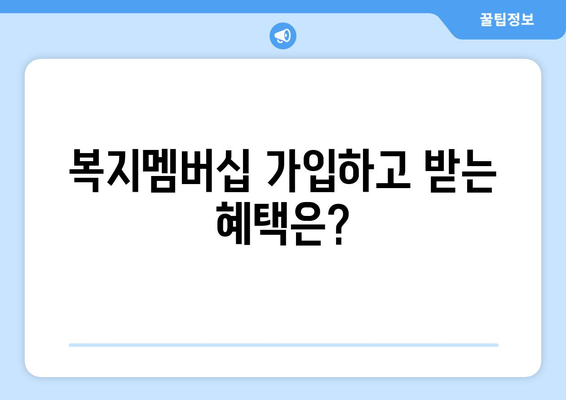 꿀팁정보

복지멤버십 가입하고 받는 혜택은?